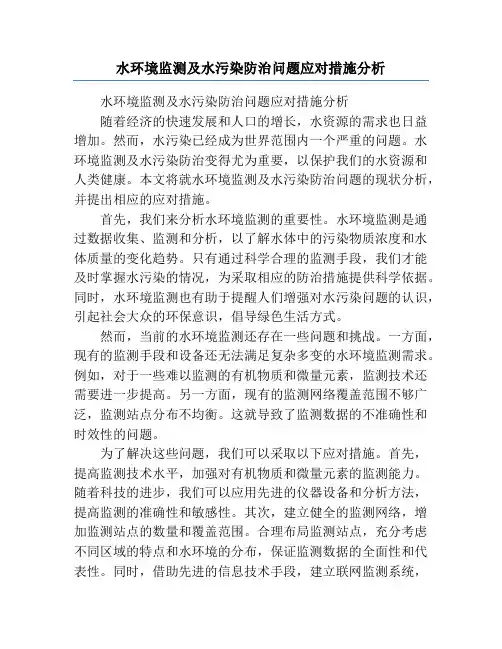 水环境监测及水污染防治问题应对措施分析

水环境监测及水污染防治问题应对措施分析

随着经济的快速发展和人口的增长，水资源的需求也日益增加。然而，水污染已经成为世界范围内一个严重的问题。水环境监测及水污染防治变得尤为重要，以保护我们的水资源和人类健康。本文将就水环境监测及水污染防治问题的现状分析，并提出相应的应对措施。

首先，我们来分析水环境监测的重要性。水环境监测是通过数据收集、监测和分析，以了解水体中的污染物质浓度和水体质量的变化趋势。只有通过科学合理的监测手段，我们才能及时掌握水污染的情况，为采取相应的防治措施提供科学依据。同时，水环境监测也有助于提醒人们增强对水污染问题的认识，引起社会大众的环保意识，倡导绿色生活方式。

然而，当前的水环境监测还存在一些问题和挑战。一方面，现有的监测手段和设备还无法满足复杂多变的水环境监测需求。例如，对于一些难以监测的有机物质和微量元素，监测技术还需要进一步提高。另一方面，现有的监测网络覆盖范围不够广泛，监测站点分布不均衡。这就导致了监测数据的不准确性和时效性的问题。

为了解决这些问题，我们可以采取以下应对措施。首先，提高监测技术水平，加强对有机物质和微量元素的监测能力。随着科技的进步，我们可以应用先进的仪器设备和分析方法，提高监测的准确性和敏感性。其次，建立健全的监测网络，增加监测站点的数量和覆盖范围。合理布局监测站点，充分考虑不同区域的特点和水环境的分布，保证监测数据的全面性和代表性。同时，借助先进的信息技术手段，建立联网监测系统，